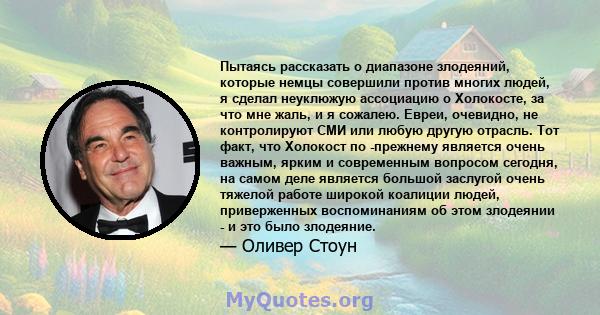 Пытаясь рассказать о диапазоне злодеяний, которые немцы совершили против многих людей, я сделал неуклюжую ассоциацию о Холокосте, за что мне жаль, и я сожалею. Евреи, очевидно, не контролируют СМИ или любую другую отрасль. Тот факт, что Холокост по -прежнему является очень важным, ярким и современным вопросом сегодня, на самом деле является большой заслугой очень тяжелой работе широкой коалиции людей, приверженных воспоминаниям об этом злодеянии - и это было злодеяние.

— Оливер Стоун

MyQuotes.org